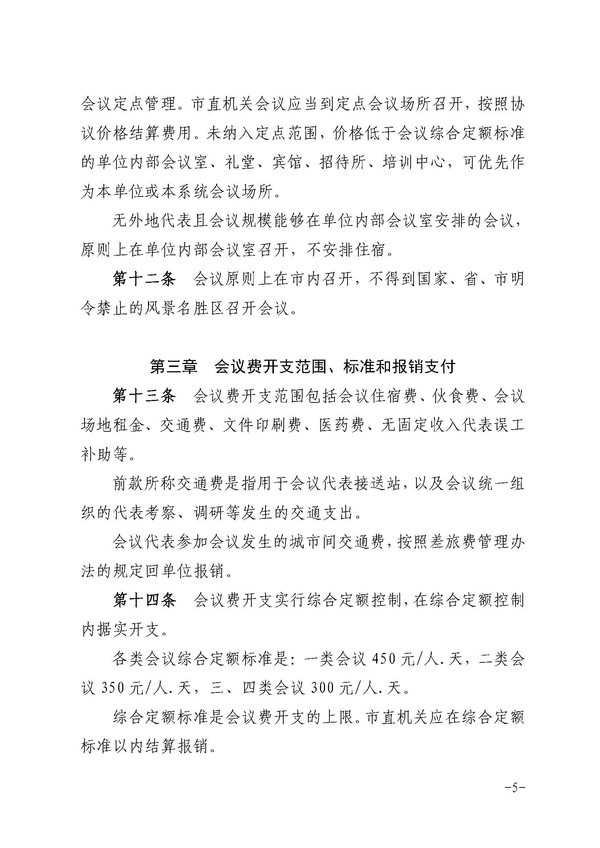 会议定点管理。市直机关会议应当到定点会议场所召开，按照协议价格结算费用。未纳入定点范围，价格低于会议综合定额标准的单位内部会议室、礼堂、宾馆、招待所、培训中心，可优先作为本单位或本系统会议场所。

无外地代表且会议规模能够在单位内部会议室安排的会议，原则上在单位内部会议室召开，不安排住宿。

第十二条　会议原则上在市内召开，不得到国家、省、市明令禁止的风景名胜区召开会议。

第三章　会议费开支范围、标准和报销支付

第十三条　会议费开支范围包括会议住宿费、伙食费、会议场地租金、交通费、文件印刷费、医药费、无固定收入代表误工补助等。

前款所称交通费是指用于会议代表接送站，以及会议统一组织的代表考察、调研等发生的交通支出。

会议代表参加会议发生的城市间交通费，按照差旅费管理办法的规定回单位报销。

第十四条　会议费开支实行综合定额控制，在综合定额控制内据实开支。

各类会议综合定额标准是：一类会议 450 元/人.天，二类会议 350 元/人.天，三、四类会议 300 元/人.天。

综合定额标准是会议费开支的上限。市直机关应在综合定额标准以内结算报销。

-5-